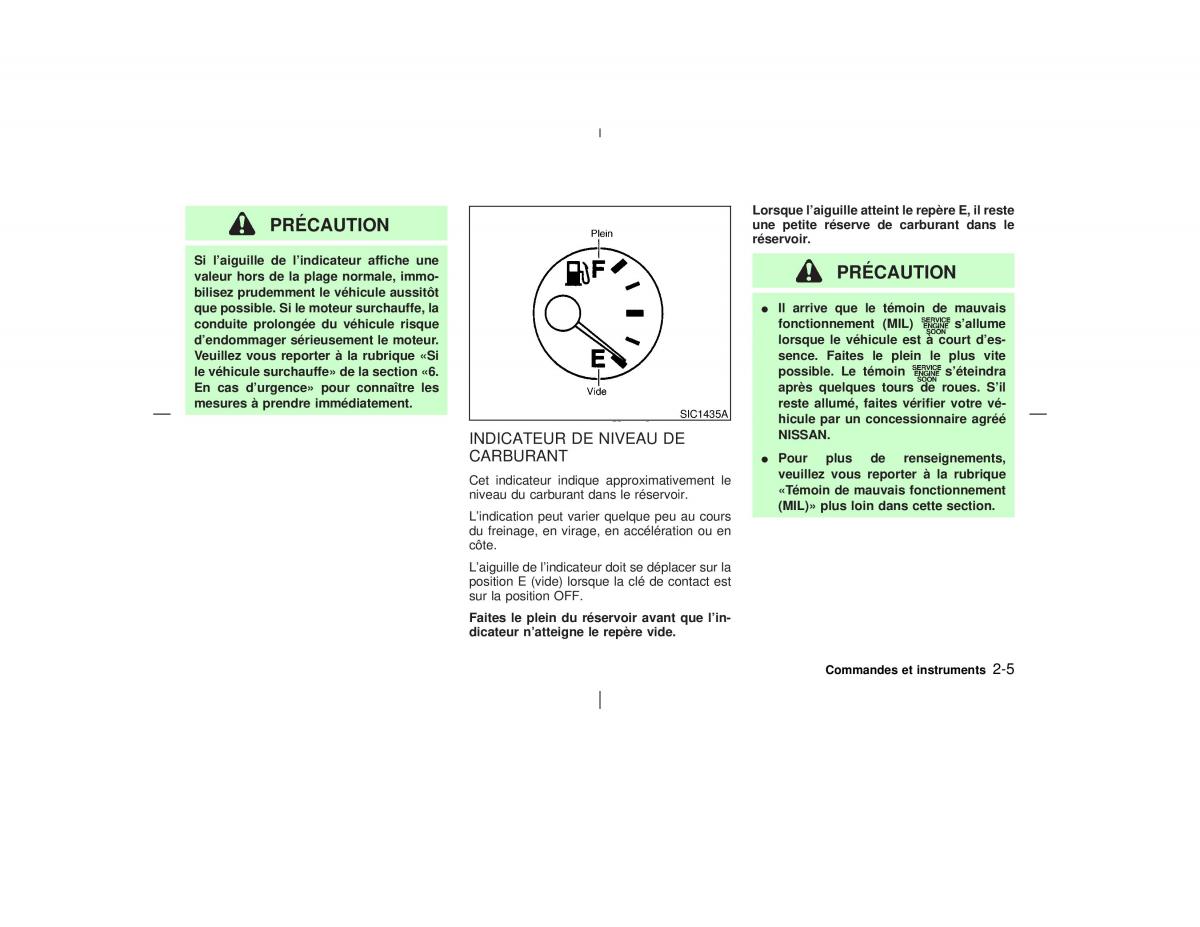 PRÉCAUTION

Si l'aiguille de l'indicateur affiche une valeur hors de la plage normale, immobilisez prudemment le véhicule aussitôt que possible. Si le moteur surchauffe, la conduite prolongée du véhicule risque d'endommager sérieusement le moteur. Veuillez vous reporter à la rubrique «Si le véhicule surchauffe» de la section «6. En cas d'urgence» pour connaître les mesures à prendre immédiatement.

Plein
F
E
Vide
SIC1435A

INDICATEUR DE NIVEAU DE CARBURANT

Cet indicateur indique approximativement le niveau du carburant dans le réservoir.

L'indication peut varier quelque peu au cours du freinage, en virage, en accélération ou en côte.

L'aiguille de l'indicateur doit se déplacer sur la position E (vide) lorsque la clé de contact est sur la position OFF.

Faites le plein du réservoir avant que l'indicateur n'atteigne le repère vide.

Lorsque l'aiguille atteint le repère E, il reste une petite réserve de carburant dans le réservoir.

PRÉCAUTION

● Il arrive que le témoin de mauvais fonctionnement (MIL) SERVICE ENGINE SOON s'allume lorsque le véhicule est à court d'essence. Faites le plein le plus vite possible. Le témoin SERVICE ENGINE SOON s'éteindra après quelques tours de roues. S'il reste allumé, faites vérifier votre véhicule par un concessionnaire agréé NISSAN.

● Pour plus de renseignements, veuillez vous reporter à la rubrique «Témoin de mauvais fonctionnement (MIL)» plus loin dans cette section.

Commandes et instruments 2-5